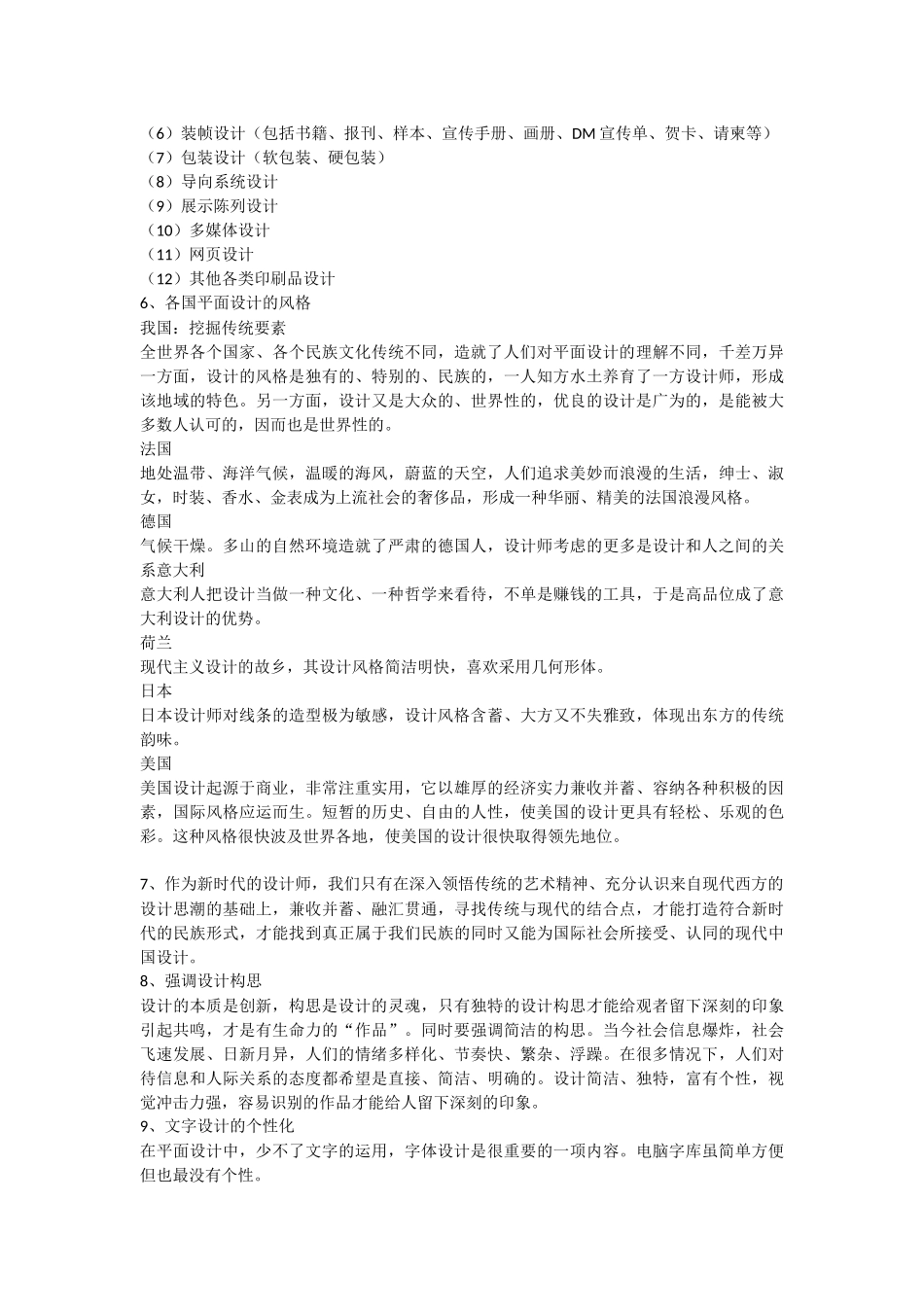 （6）装帧设计（包括书籍、报刊、样本、宣传手册、画册、DM 宣传单、贺卡、请柬等）
（7）包装设计（软包装、硬包装）
（8）导向系统设计
（9）展示陈列设计
（10）多媒体设计
（11）网页设计
（12）其他各类印刷品设计
6、各国平面设计的风格
我国：挖掘传统要素
全世界各个国家、各个民族文化传统不同，造就了人们对平面设计的理解不同，千差万异一方面，设计的风格是独有的、特别的、民族的，一人知方水土养育了一方设计师，形成该地域的特色。另一方面，设计又是大众的、世界性的，优良的设计是广为的，是能被大多数人认可的，因而也是世界性的。
法国
地处温带、海洋气候，温暖的海风，蔚蓝的天空，人们追求美妙而浪漫的生活，绅士、淑女，时装、香水、金表成为上流社会的奢侈品，形成一种华丽、精美的法国浪漫风格。
德国
气候干燥。多山的自然环境造就了严肃的德国人，设计师考虑的更多是设计和人之间的关系意大利
意大利人把设计当做一种文化、一种哲学来看待，不单是赚钱的工具，于是高品位成了意大利设计的优势。
荷兰
现代主义设计的故乡，其设计风格简洁明快，喜欢采用几何形体。
日本
日本设计师对线条的造型极为敏感，设计风格含蓄、大方又不失雅致，体现出东方的传统韵味。
美国
美国设计起源于商业，非常注重实用，它以雄厚的经济实力兼收并蓄、容纳各种积极的因素，国际风格应运而生。短暂的历史、自由的人性，使美国的设计更具有轻松、乐观的色彩。这种风格很快波及世界各地，使美国的设计很快取得领先地位。

7、作为新时代的设计师，我们只有在深入领悟传统的艺术精神、充分认识来自现代西方的设计思潮的基础上，兼收并蓄、融汇贯通，寻找传统与现代的结合点，才能打造符合新时代的民族形式，才能找到真正属于我们民族的同时又能为国际社会所接受、认同的现代中国设计。
8、强调设计构思
设计的本质是创新，构思是设计的灵魂，只有独特的设计构思才能给观者留下深刻的印象引起共鸣，才是有生命力的“作品”。同时要强调简洁的构思。当今社会信息爆炸，社会飞速发展、日新月异，人们的情绪多样化、节奏快、繁杂、浮躁。在很多情况下，人们对待信息和人际关系的态度都希望是直接、简洁、明确的。设计简洁、独特，富有个性，视觉冲击力强，容易识别的作品才能给人留下深刻的印象。
9、文字设计的个性化
在平面设计中，少不了文字的运用，字体设计是很重要的一项内容。电脑字库虽简单方便但也最没有个性。